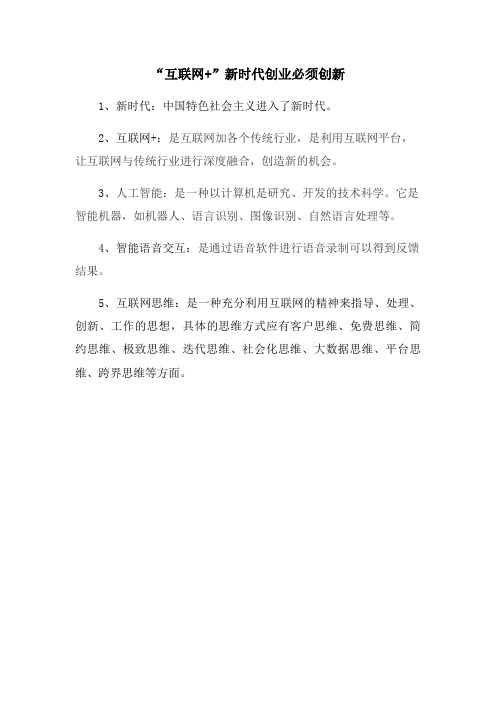 “互联网+”新时代创业必须创新

1、新时代：中国特色社会主义进入了新时代。

2、互联网+：是互联网加各个传统行业，是利用互联网平台，让互联网与传统行业进行深度融合，创造新的机会。

3、人工智能：是一种以计算机是研究、开发的技术科学。它是智能机器，如机器人、语言识别、图像识别、自然语言处理等。

4、智能语音交互：是通过语音软件进行语音录制可以得到反馈结果。

5、互联网思维：是一种充分利用互联网的精神来指导、处理、创新、工作的思想，具体的思维方式应有客户思维、免费思维、简约思维、极致思维、迭代思维、社会化思维、大数据思维、平台思维、跨界思维等方面。